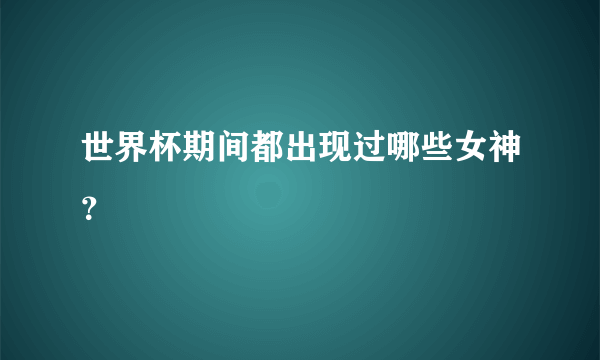 世界杯期间都出现过哪些女神？